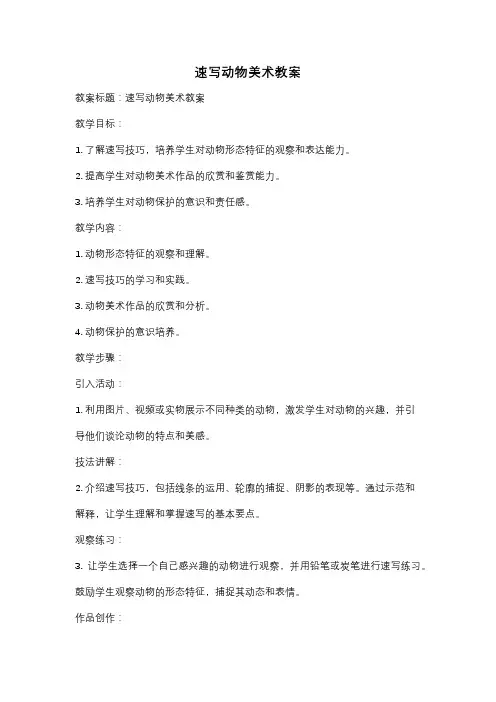 速写动物美术教案

教案标题：速写动物美术教案

教学目标：

1. 了解速写技巧，培养学生对动物形态特征的观察和表达能力。

2. 提高学生对动物美术作品的欣赏和鉴赏能力。

3. 培养学生对动物保护的意识和责任感。

教学内容：

1. 动物形态特征的观察和理解。

2. 速写技巧的学习和实践。

3. 动物美术作品的欣赏和分析。

4. 动物保护的意识培养。

教学步骤：

引入活动：

1. 利用图片、视频或实物展示不同种类的动物，激发学生对动物的兴趣，并引导他们谈论动物的特点和美感。

技法讲解：

2. 介绍速写技巧，包括线条的运用、轮廓的捕捉、阴影的表现等。通过示范和解释，让学生理解和掌握速写的基本要点。

观察练习：

3. 让学生选择一个自己感兴趣的动物进行观察，并用铅笔或炭笔进行速写练习。鼓励学生观察动物的形态特征，捕捉其动态和表情。

作品创作：